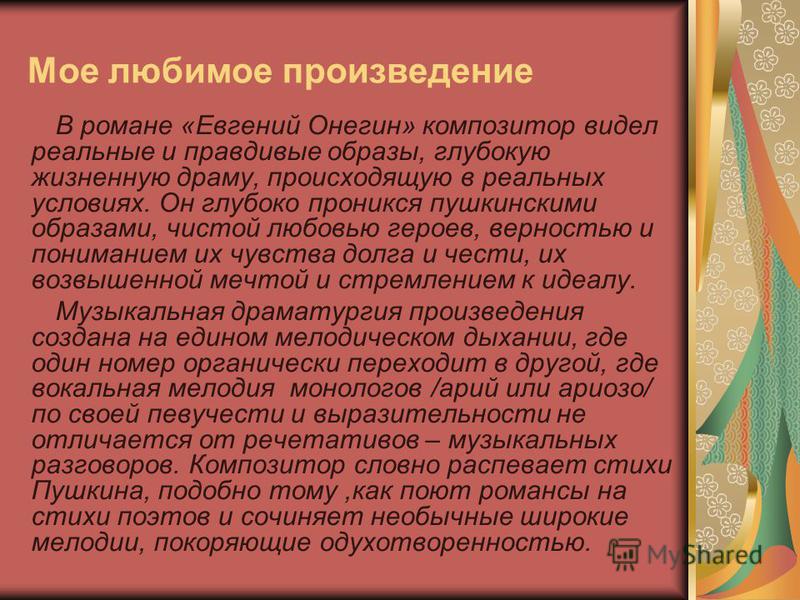 Мое любимое произведение

В романе «Евгений Онегин» композитор видел реальные и правдивые образы, глубокую жизненную драму, происходящую в реальных условиях. Он глубоко проникся пушкинскими образами, чистой любовью героев, верностью и пониманием их чувства долга и чести, их возвышенной мечтой и стремлением к идеалу.

Музыкальная драматургия произведения создана на едином мелодическом дыхании, где один номер органически переходит в другой, где вокальная мелодия монологов /арий или ариозо/ по своей певучести и выразительности не отличается от речетативов – музыкальных разговоров. Композитор словно распевает стихи Пушкина, подобно тому ,как поют романсы на стихи поэтов и сочиняет необычные широкие мелодии, покоряющие одухотворенностью.

MyShared